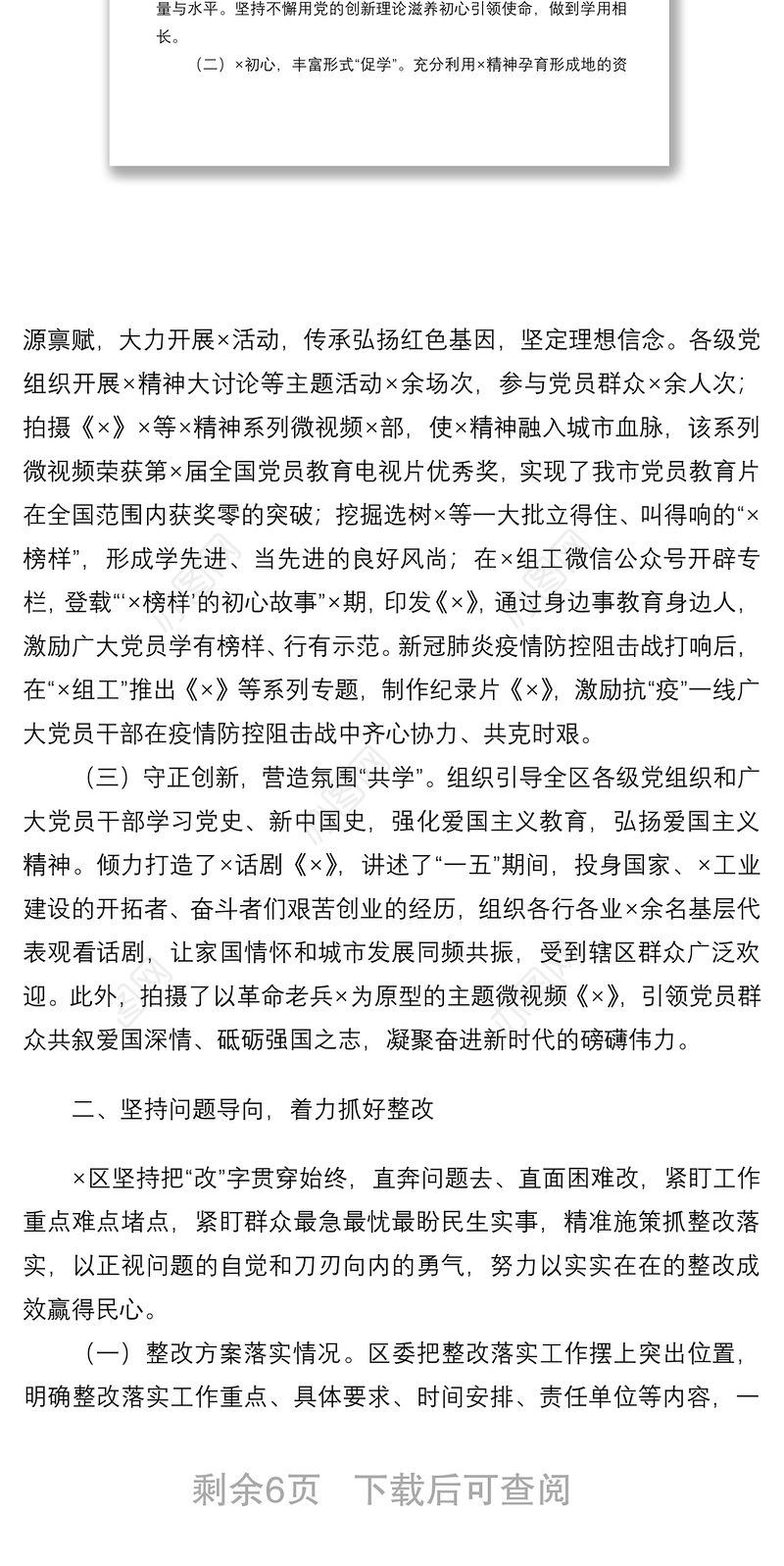 量与水平。坚持不懈用党的创新理论滋养初心引领使命，做到学用相长。

（二）×初心，丰富形式“促学”。充分利用×精神孕育形成地的资

源禀赋，大力开展×活动，传承弘扬红色基因，坚定理想信念。各级党组织开展×精神大讨论等主题活动×余场次，参与党员群众×余人次；拍摄《×》×等×精神系列微视频×部，使×精神融入城市血脉，该系列微视频荣获第×届全国党员教育电视片优秀奖，实现了我市党员教育片在全国范围内获奖零的突破；挖掘选树×等一大批立得住、叫得响的“×榜样”，形成学先进、当先进的良好风尚；在×组工微信公众号开辟专栏，登载“‘×榜样’的初心故事”×期，印发《×》，通过身边事教育身边人，激励广大党员学有榜样、行有示范。新冠肺炎疫情防控阻击战打响后，在“×组工”推出《×》等系列专题，制作纪录片《×》，激励抗“疫”一线广大党员干部在疫情防控阻击战中齐心协力、共克时艰。

（三）守正创新，营造氛围“共学”。组织引导全区各级党组织和广大党员干部学习党史、新中国史，强化爱国主义教育，弘扬爱国主义精神。倾力打造了×话剧《×》，讲述了“一五”期间，投身国家、×工业建设的开拓者、奋斗者们艰苦创业的经历，组织各行各业×余名基层代表观看话剧，让家国情怀和城市发展同频共振，受到辖区群众广泛欢迎。此外，拍摄了以革命老兵×为原型的主题微视频《×》，引领党员群众共叙爱国深情、砥砺强国之志，凝聚奋进新时代的磅礴伟力。

二、坚持问题导向，着力抓好整改

×区坚持把“改”字贯穿始终，直奔问题去、直面困难改，紧盯工作重点难点堵点，紧盯群众最急最忧最盼民生实事，精准施策抓整改落实，以正视问题的自觉和刀刃向内的勇气，努力以实实在在的整改成效赢得民心。

（一）整改方案落实情况。区委把整改落实工作摆上突出位置，明确整改落实工作重点、具体要求、时间安排、责任单位等内容，一

剩余6页 下载后可查阅